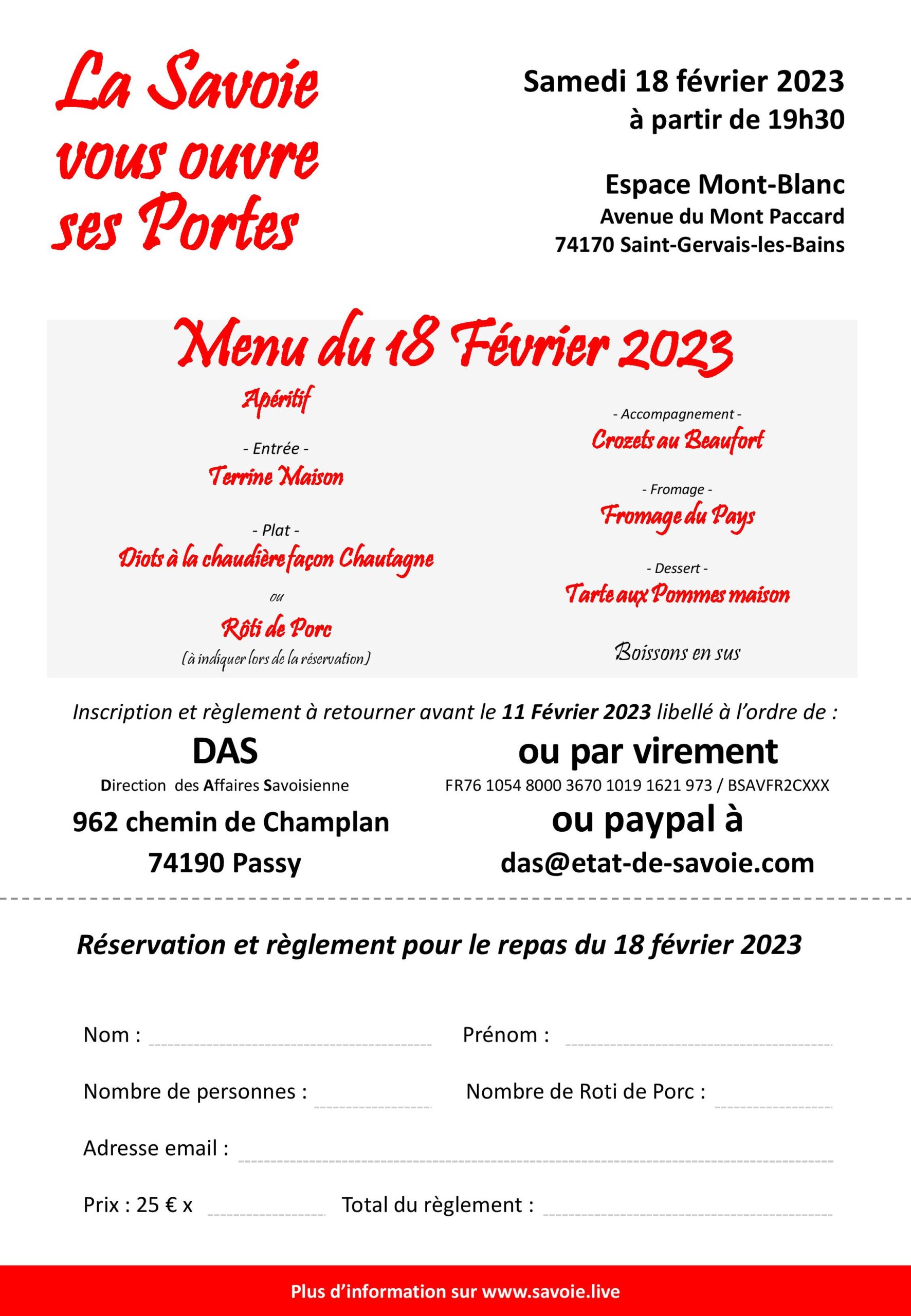 La Savoie vous ouvre ses Portes

Samedi 18 février 2023
à partir de 19h30

Espace Mont-Blanc
Avenue du Mont Paccard
74170 Saint-Gervais-les-Bains

Menu du 18 Février 2023

Apéritif

- Entrée -
Terrine Maison

- Plat -
Diots à la chaudière façon Chautagne
ou
Rôti de Porc
(à indiquer lors de la réservation)

- Accompagnement -
Crozets au Beaufort

- Fromage -
Fromage du Pays

- Dessert -
Tarte aux Pommes maison

Boissons en sus

Inscription et règlement à retourner avant le 11 Février 2023 libellé à l'ordre de :

DAS
Direction des Affaires Savoisienne
962 chemin de Champlan
74190 Passy

ou par virement
FR76 1054 8000 3670 1019 1621 973 / BSAVFR2CXXX
ou paypal à
das@etat-de-savoie.com

Réservation et règlement pour le repas du 18 février 2023

Nom : ____ Prénom : ____

Nombre de personnes : ____ Nombre de Roti de Porc : ____

Adresse email : ____

Prix : 25 € x ____ Total du règlement : ____

Plus d'information sur www.savoie.live